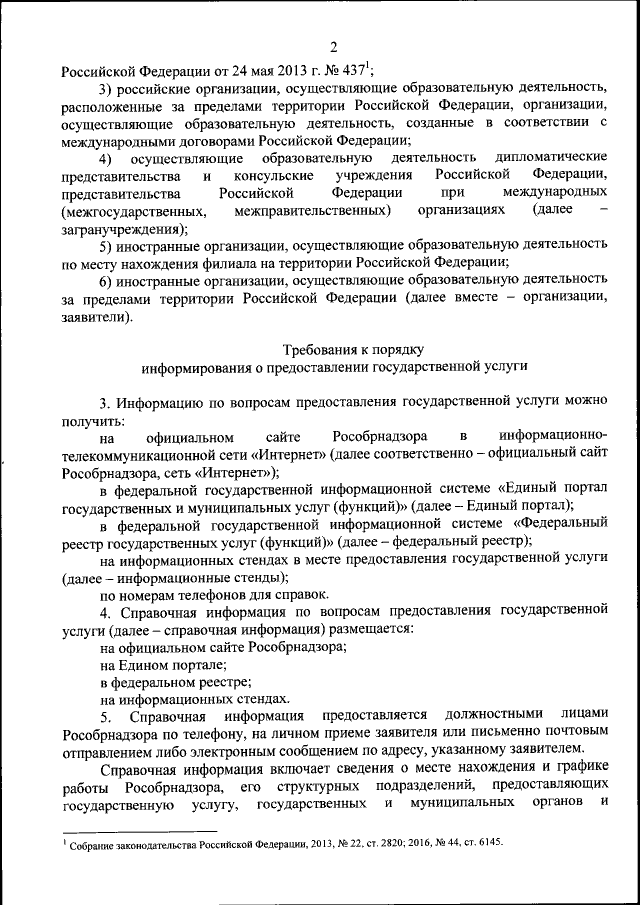 2

Российской Федерации от 24 мая 2013 г. № 437$^1$;

3) российские организации, осуществляющие образовательную деятельность, расположенные за пределами территории Российской Федерации, организации, осуществляющие образовательную деятельность, созданные в соответствии с международными договорами Российской Федерации;

4) осуществляющие образовательную деятельность дипломатические представительства и консульские учреждения Российской Федерации, представительства Российской Федерации при международных (межгосударственных, межправительственных) организациях (далее – загранучреждения);

5) иностранные организации, осуществляющие образовательную деятельность по месту нахождения филиала на территории Российской Федерации;

6) иностранные организации, осуществляющие образовательную деятельность за пределами территории Российской Федерации (далее вместе – организации, заявители).

Требования к порядку
информирования о предоставлении государственной услуги

3. Информацию по вопросам предоставления государственной услуги можно получить:

на официальном сайте Рособрнадзора в информационно-телекоммуникационной сети «Интернет» (далее соответственно – официальный сайт Рособрнадзора, сеть «Интернет»);

в федеральной государственной информационной системе «Единый портал государственных и муниципальных услуг (функций)» (далее – Единый портал);

в федеральной государственной информационной системе «Федеральный реестр государственных услуг (функций)» (далее – федеральный реестр);

на информационных стендах в месте предоставления государственной услуги (далее – информационные стенды);

по номерам телефонов для справок.

4. Справочная информация по вопросам предоставления государственной услуги (далее – справочная информация) размещается:

на официальном сайте Рособрнадзора;

на Едином портале;

в федеральном реестре;

на информационных стендах.

5. Справочная информация предоставляется должностными лицами Рособрнадзора по телефону, на личном приеме заявителя или письменно почтовым отправлением либо электронным сообщением по адресу, указанному заявителем.

Справочная информация включает сведения о месте нахождения и графике работы Рособрнадзора, его структурных подразделений, предоставляющих государственную услугу, государственных и муниципальных органов и

$^1$ Собрание законодательства Российской Федерации, 2013, № 22, ст. 2820; 2016, № 44, ст. 6145.